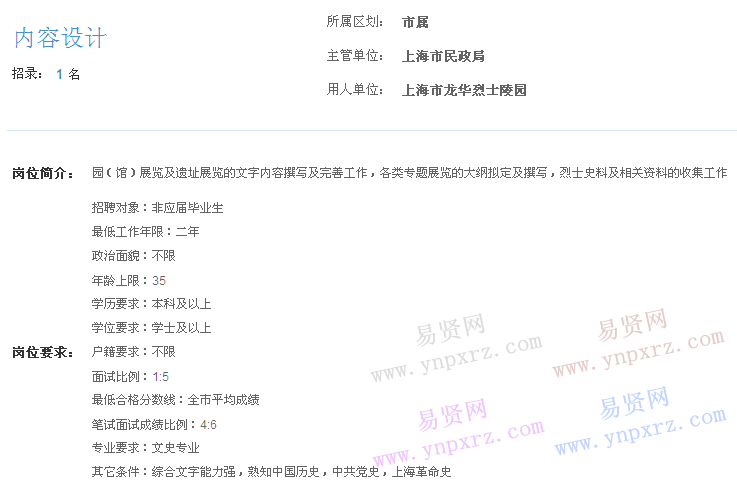 内容设计

招录： 1 名

所属区划： 市属

主管单位： 上海市民政局

用人单位： 上海市龙华烈士陵园

岗位简介： 园（馆）展览及遗址展览的文字内容撰写及完善工作，各类专题展览的大纲拟定及撰写，烈士史料及相关资料的收集工作

岗位要求：
招聘对象：非应届毕业生
最低工作年限：二年
政治面貌：不限
年龄上限：35
学历要求：本科及以上
学位要求：学士及以上
户籍要求：不限
面试比例：1:5
最低合格分数线：全市平均成绩
笔试面试成绩比例：4:6
专业要求：文史专业
其它条件：综合文字能力强，熟知中国历史，中共党史，上海革命史

易贤网 www.ynpxrz.com
易贤网 www.ynpxrz.com
易贤网 www.ynpxrz.com
易贤网 www.ynpxrz.com